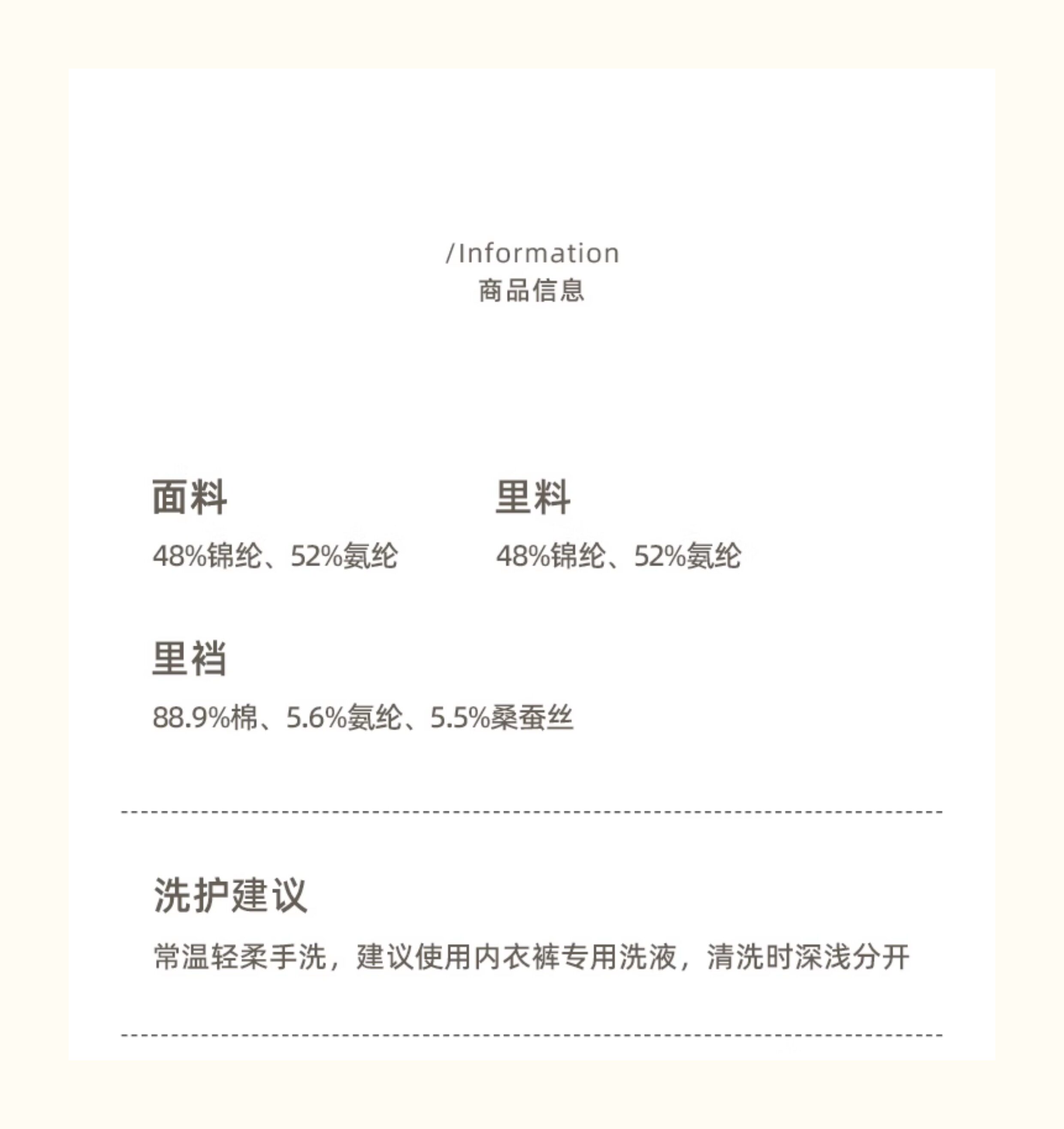 /Information
商品信息

面料
48%锦纶、52%氨纶

里料
48%锦纶、52%氨纶

里裆
88.9%棉、5.6%氨纶、5.5%桑蚕丝

洗护建议
常温轻柔手洗，建议使用内衣裤专用洗液，清洗时深浅分开